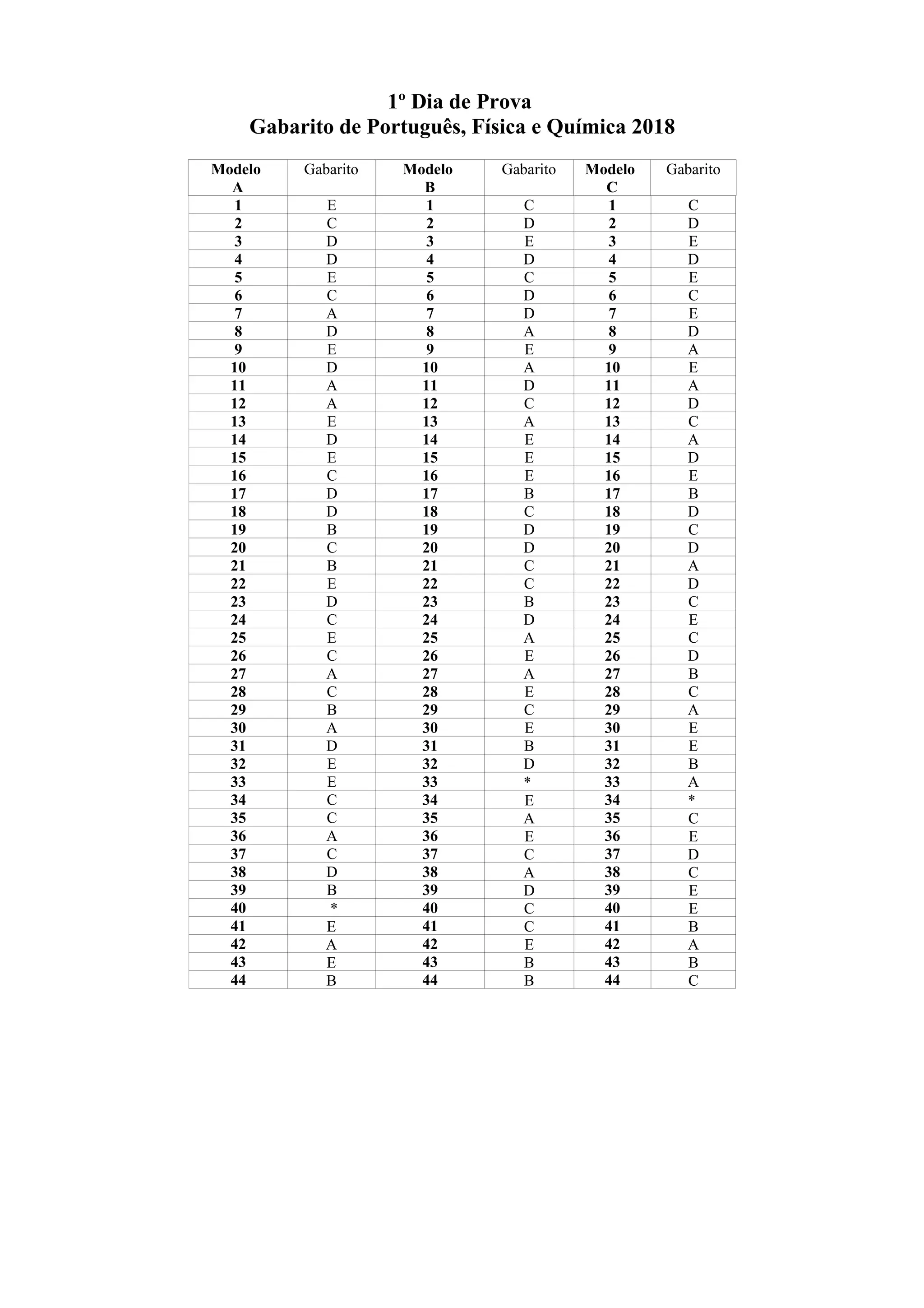 1º Dia de Prova
Gabarito de Português, Física e Química 2018

| Modelo A | Gabarito | Modelo B | Gabarito | Modelo C | Gabarito |
|---|---|---|---|---|---|
| 1 | E | 1 | C | 1 | C |
| 2 | C | 2 | D | 2 | D |
| 3 | D | 3 | E | 3 | E |
| 4 | D | 4 | D | 4 | D |
| 5 | E | 5 | C | 5 | E |
| 6 | C | 6 | D | 6 | C |
| 7 | A | 7 | D | 7 | E |
| 8 | D | 8 | A | 8 | D |
| 9 | E | 9 | E | 9 | A |
| 10 | D | 10 | A | 10 | E |
| 11 | A | 11 | D | 11 | A |
| 12 | A | 12 | C | 12 | D |
| 13 | E | 13 | A | 13 | C |
| 14 | D | 14 | E | 14 | A |
| 15 | E | 15 | E | 15 | D |
| 16 | C | 16 | E | 16 | E |
| 17 | D | 17 | B | 17 | B |
| 18 | D | 18 | C | 18 | D |
| 19 | B | 19 | D | 19 | C |
| 20 | C | 20 | D | 20 | D |
| 21 | B | 21 | C | 21 | A |
| 22 | E | 22 | C | 22 | D |
| 23 | D | 23 | B | 23 | C |
| 24 | C | 24 | D | 24 | E |
| 25 | E | 25 | A | 25 | C |
| 26 | C | 26 | E | 26 | D |
| 27 | A | 27 | A | 27 | B |
| 28 | C | 28 | E | 28 | C |
| 29 | B | 29 | C | 29 | A |
| 30 | A | 30 | E | 30 | E |
| 31 | D | 31 | B | 31 | E |
| 32 | E | 32 | D | 32 | B |
| 33 | E | 33 | * | 33 | A |
| 34 | C | 34 | E | 34 | * |
| 35 | C | 35 | A | 35 | C |
| 36 | A | 36 | E | 36 | E |
| 37 | C | 37 | C | 37 | D |
| 38 | D | 38 | A | 38 | C |
| 39 | B | 39 | D | 39 | E |
| 40 | * | 40 | C | 40 | E |
| 41 | E | 41 | C | 41 | B |
| 42 | A | 42 | E | 42 | A |
| 43 | E | 43 | B | 43 | B |
| 44 | B | 44 | B | 44 | C |